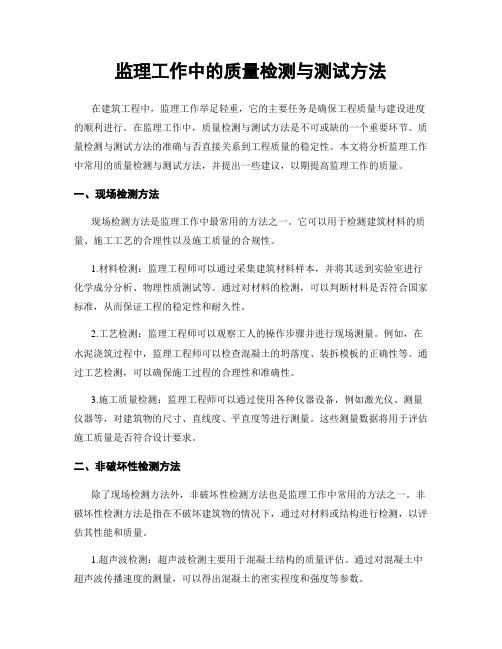 监理工作中的质量检测与测试方法

在建筑工程中，监理工作举足轻重，它的主要任务是确保工程质量与建设进度的顺利进行。在监理工作中，质量检测与测试方法是不可或缺的一个重要环节。质量检测与测试方法的准确与否直接关系到工程质量的稳定性。本文将分析监理工作中常用的质量检测与测试方法，并提出一些建议，以期提高监理工作的质量。

一、现场检测方法

现场检测方法是监理工作中最常用的方法之一。它可以用于检测建筑材料的质量、施工工艺的合理性以及施工质量的合规性。

1.材料检测：监理工程师可以通过采集建筑材料样本，并将其送到实验室进行化学成分分析、物理性质测试等。通过对材料的检测，可以判断材料是否符合国家标准，从而保证工程的稳定性和耐久性。

2.工艺检测：监理工程师可以观察工人的操作步骤并进行现场测量。例如，在水泥浇筑过程中，监理工程师可以检查混凝土的坍落度、装拆模板的正确性等。通过工艺检测，可以确保施工过程的合理性和准确性。

3.施工质量检测：监理工程师可以通过使用各种仪器设备，例如激光仪、测量仪器等，对建筑物的尺寸、直线度、平直度等进行测量。这些测量数据将用于评估施工质量是否符合设计要求。

二、非破坏性检测方法

除了现场检测方法外，非破坏性检测方法也是监理工作中常用的方法之一。非破坏性检测方法是指在不破坏建筑物的情况下，通过对材料或结构进行检测，以评估其性能和质量。

1.超声波检测：超声波检测主要用于混凝土结构的质量评估。通过对混凝土中超声波传播速度的测量，可以得出混凝土的密实程度和强度等参数。